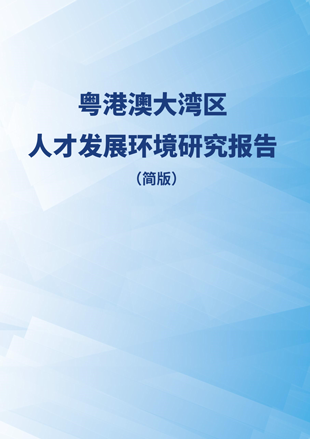 粤港澳大湾区
人才发展环境研究报告
（简版）